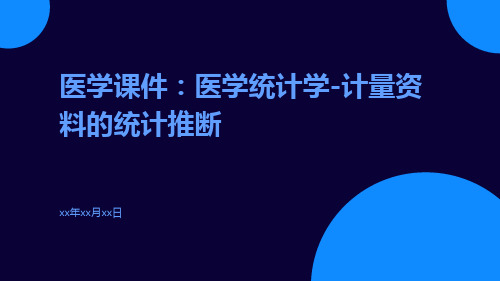 医学课件：医学统计学-计量资料的统计推断

xx年xx月xx日